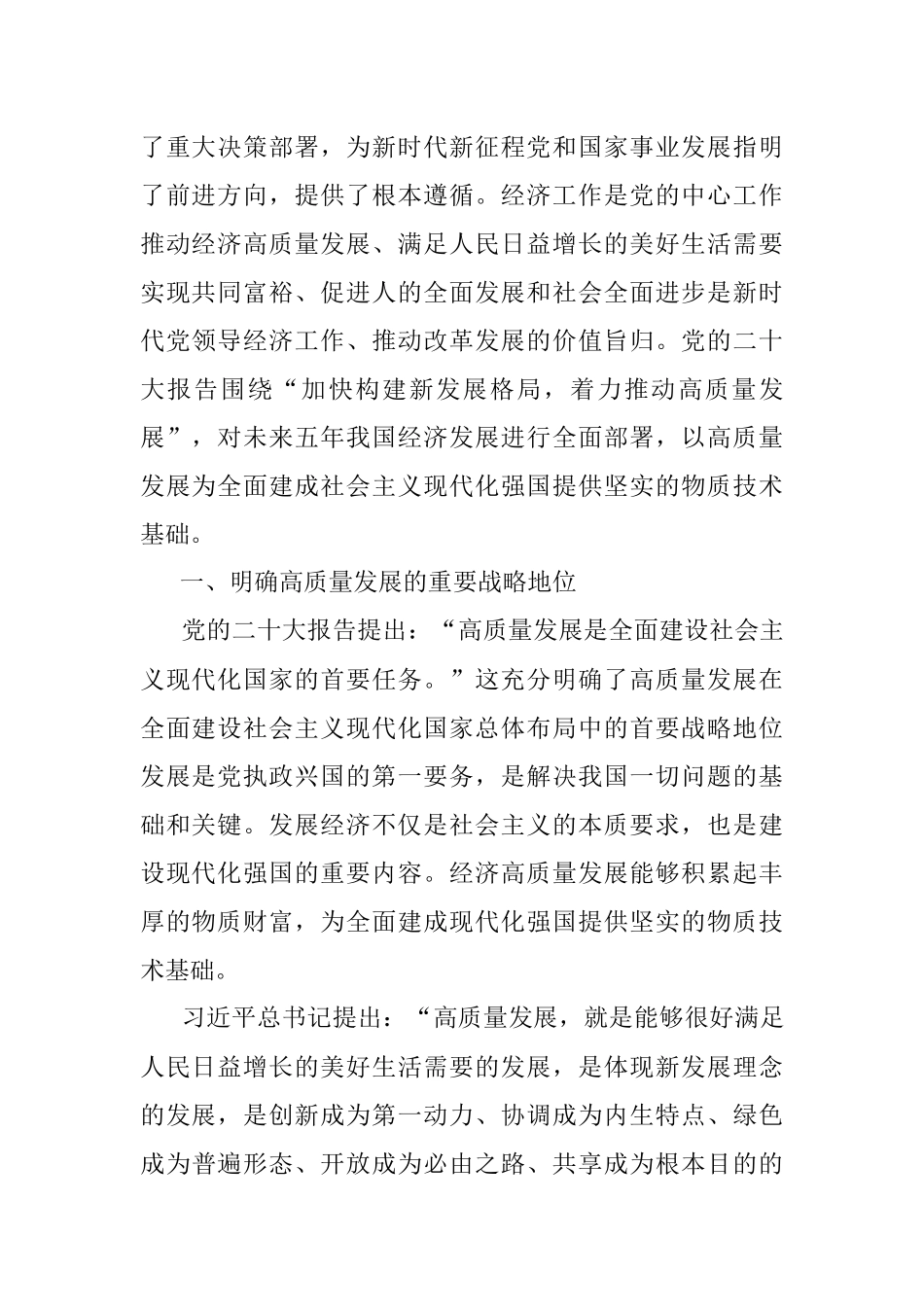 了重大决策部署，为新时代新征程党和国家事业发展指明了前进方向，提供了根本遵循。经济工作是党的中心工作推动经济高质量发展、满足人民日益增长的美好生活需要实现共同富裕、促进人的全面发展和社会全面进步是新时代党领导经济工作、推动改革发展的价值旨归。党的二十大报告围绕“加快构建新发展格局，着力推动高质量发展”，对未来五年我国经济发展进行全面部署，以高质量发展为全面建成社会主义现代化强国提供坚实的物质技术基础。

一、明确高质量发展的重要战略地位

党的二十大报告提出：“高质量发展是全面建设社会主义现代化国家的首要任务。”这充分明确了高质量发展在全面建设社会主义现代化国家总体布局中的首要战略地位发展是党执政兴国的第一要务，是解决我国一切问题的基础和关键。发展经济不仅是社会主义的本质要求，也是建设现代化强国的重要内容。经济高质量发展能够积累起丰厚的物质财富，为全面建成现代化强国提供坚实的物质技术基础。

习近平总书记提出：“高质量发展，就是能够很好满足人民日益增长的美好生活需要的发展，是体现新发展理念的发展，是创新成为第一动力、协调成为内生特点、绿色成为普遍形态、开放成为必由之路、共享成为根本目的的